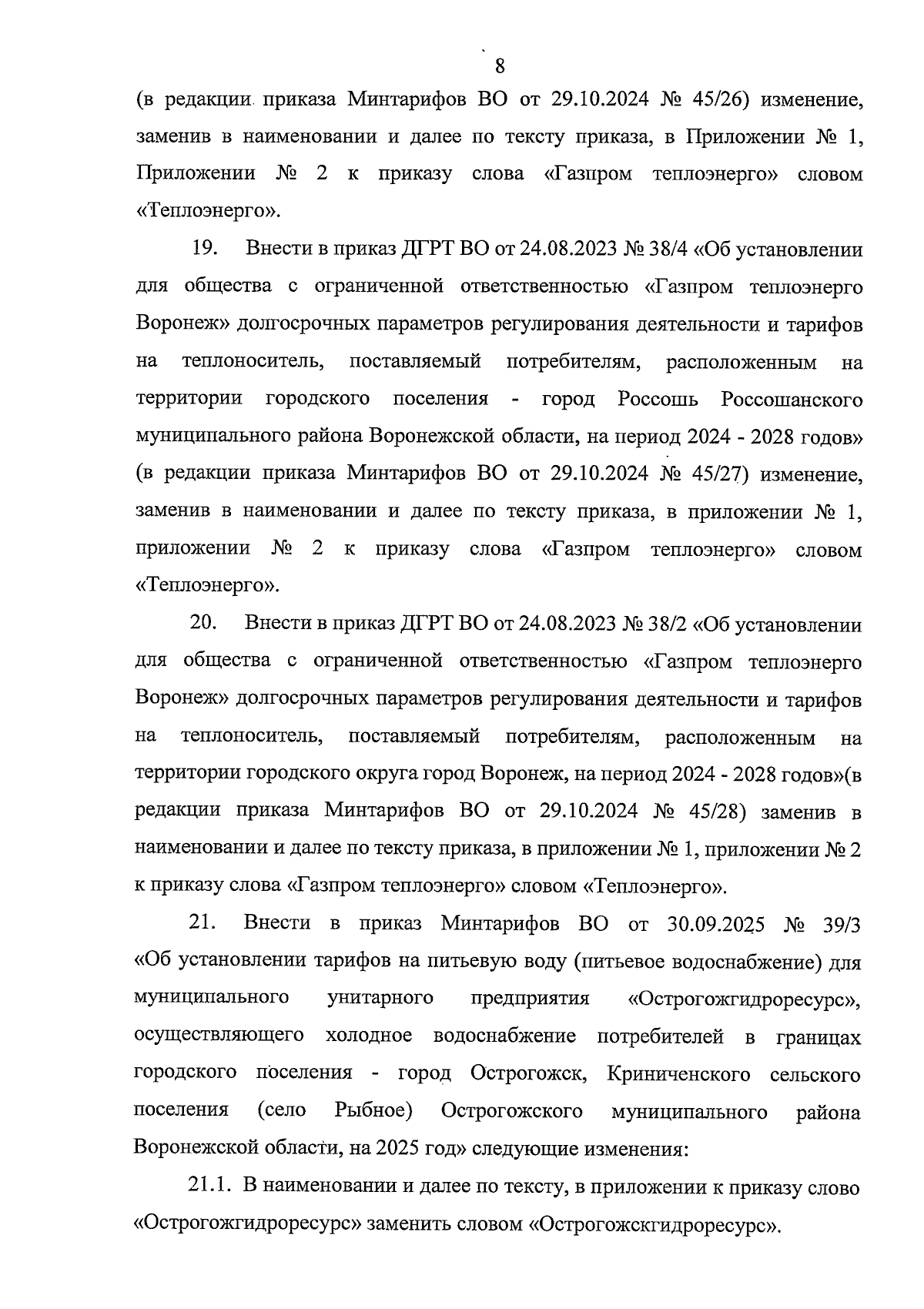 8

(в редакции приказа Минтарифов ВО от 29.10.2024 № 45/26) изменение, заменив в наименовании и далее по тексту приказа, в Приложении № 1, Приложении № 2 к приказу слова «Газпром теплоэнерго» словом «Теплоэнерго».

19. Внести в приказ ДГРТ ВО от 24.08.2023 № 38/4 «Об установлении для общества с ограниченной ответственностью «Газпром теплоэнерго Воронеж» долгосрочных параметров регулирования деятельности и тарифов на теплоноситель, поставляемый потребителям, расположенным на территории городского поселения - город Россошь Россошанского муниципального района Воронежской области, на период 2024 - 2028 годов» (в редакции приказа Минтарифов ВО от 29.10.2024 № 45/27) изменение, заменив в наименовании и далее по тексту приказа, в приложении № 1, приложении № 2 к приказу слова «Газпром теплоэнерго» словом «Теплоэнерго».

20. Внести в приказ ДГРТ ВО от 24.08.2023 № 38/2 «Об установлении для общества с ограниченной ответственностью «Газпром теплоэнерго Воронеж» долгосрочных параметров регулирования деятельности и тарифов на теплоноситель, поставляемый потребителям, расположенным на территории городского округа город Воронеж, на период 2024 - 2028 годов»(в редакции приказа Минтарифов ВО от 29.10.2024 № 45/28) заменив в наименовании и далее по тексту приказа, в приложении № 1, приложении № 2 к приказу слова «Газпром теплоэнерго» словом «Теплоэнерго».

21. Внести в приказ Минтарифов ВО от 30.09.2025 № 39/3 «Об установлении тарифов на питьевую воду (питьевое водоснабжение) для муниципального унитарного предприятия «Острогожгидроресурс», осуществляющего холодное водоснабжение потребителей в границах городского поселения - город Острогожск, Криниченского сельского поселения (село Рыбное) Острогожского муниципального района Воронежской области, на 2025 год» следующие изменения:

21.1. В наименовании и далее по тексту, в приложении к приказу слово «Острогожгидроресурс» заменить словом «Острогожскгидроресурс».